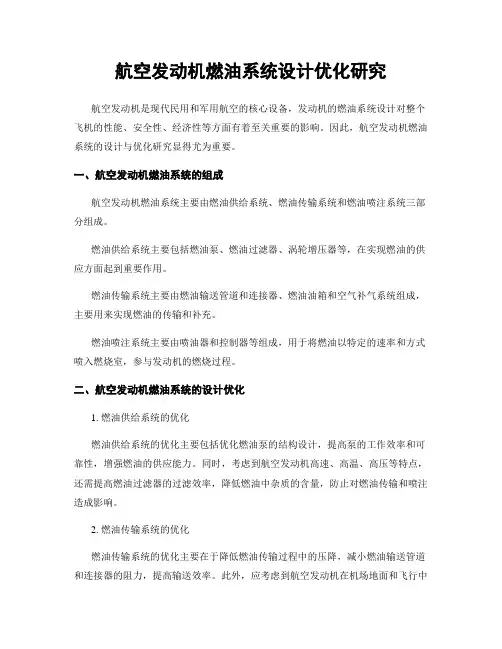 航空发动机燃油系统设计优化研究

航空发动机是现代民用和军用航空的核心设备，发动机的燃油系统设计对整个飞机的性能、安全性、经济性等方面有着至关重要的影响。因此，航空发动机燃油系统的设计与优化研究显得尤为重要。

一、航空发动机燃油系统的组成

航空发动机燃油系统主要由燃油供给系统、燃油传输系统和燃油喷注系统三部分组成。

燃油供给系统主要包括燃油泵、燃油过滤器、涡轮增压器等，在实现燃油的供应方面起到重要作用。

燃油传输系统主要由燃油输送管道和连接器、燃油油箱和空气补气系统组成，主要用来实现燃油的传输和补充。

燃油喷注系统主要由喷油器和控制器等组成，用于将燃油以特定的速率和方式喷入燃烧室，参与发动机的燃烧过程。

二、航空发动机燃油系统的设计优化

1. 燃油供给系统的优化

燃油供给系统的优化主要包括优化燃油泵的结构设计，提高泵的工作效率和可靠性，增强燃油的供应能力。同时，考虑到航空发动机高速、高温、高压等特点，还需提高燃油过滤器的过滤效率，降低燃油中杂质的含量，防止对燃油传输和喷注造成影响。

2. 燃油传输系统的优化

燃油传输系统的优化主要在于降低燃油传输过程中的压降，减小燃油输送管道和连接器的阻力，提高输送效率。此外，应考虑到航空发动机在机场地面和飞行中